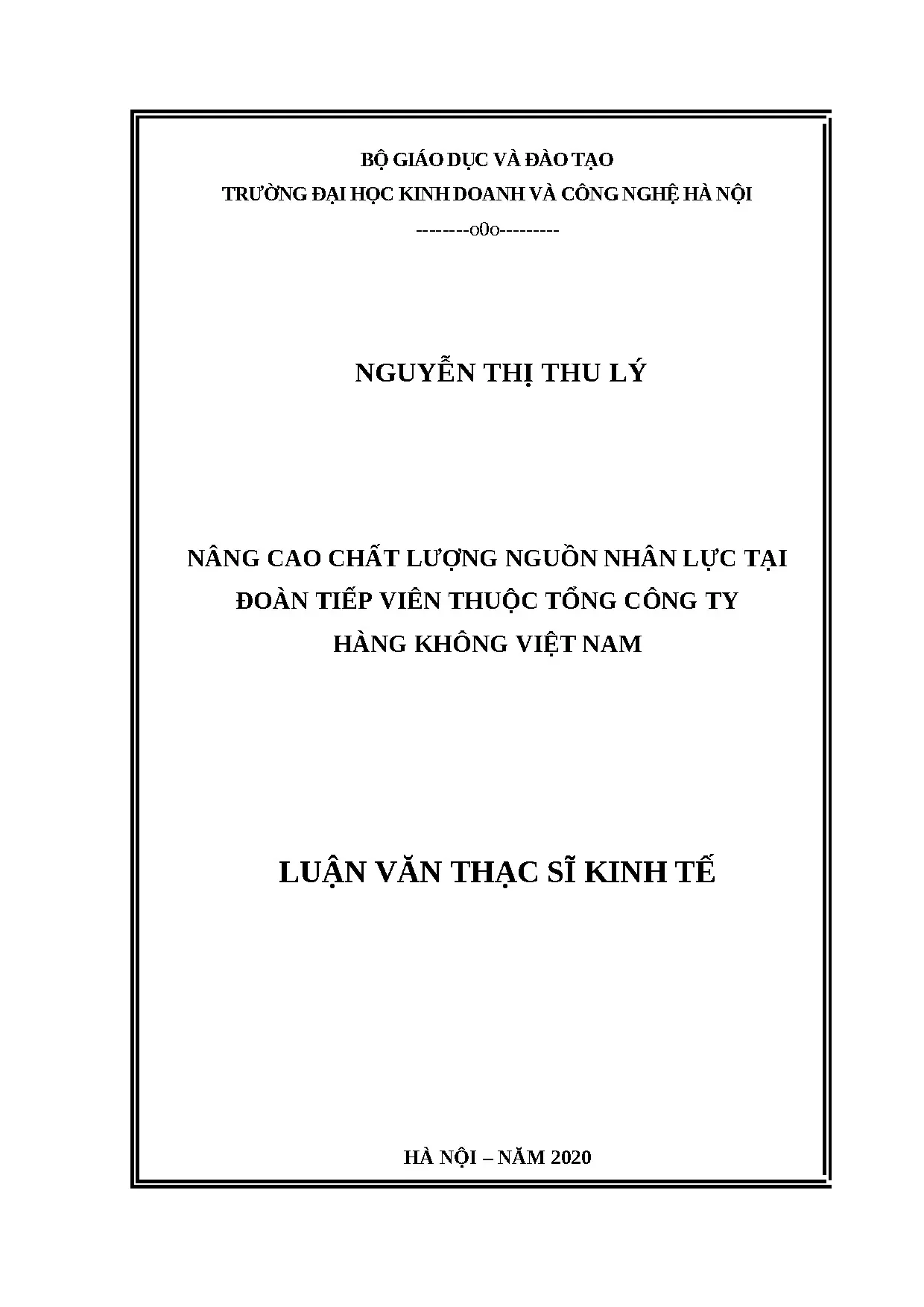 BỘ GIÁO DỤC VÀ ĐÀO TẠO
TRƯỜNG ĐẠI HỌC KINH DOANH VÀ CÔNG NGHỆ HÀ NỘI
--------o0o---------

NGUYỄN THỊ THU LÝ

NÂNG CAO CHẤT LƯỢNG NGUỒN NHÂN LỰC TẠI
ĐOÀN TIẾP VIÊN THUỘC TỔNG CÔNG TY
HÀNG KHÔNG VIỆT NAM

LUẬN VĂN THẠC SĨ KINH TẾ

HÀ NỘI – NĂM 2020